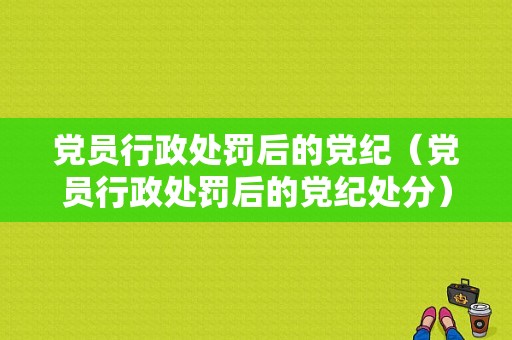 党员行政处罚后的党纪（党员行政处罚后的党纪处分）